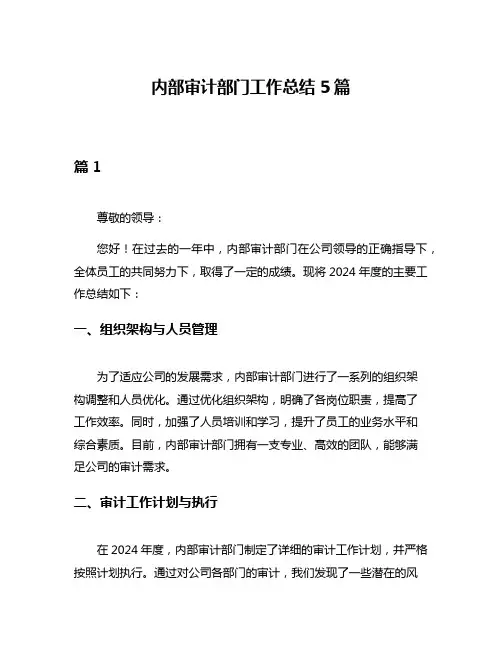 内部审计部门工作总结 5 篇

篇 1

尊敬的领导：

您好！在过去的一年中，内部审计部门在公司领导的正确指导下，全体员工的共同努力下，取得了一定的成绩。现将 2024 年度的主要工作总结如下：

一、组织架构与人员管理

为了适应公司的发展需求，内部审计部门进行了一系列的组织架构调整和人员优化。通过优化组织架构，明确了各岗位职责，提高了工作效率。同时，加强了人员培训和学习，提升了员工的业务水平和综合素质。目前，内部审计部门拥有一支专业、高效的团队，能够满足公司的审计需求。

二、审计工作计划与执行

在 2024 年度，内部审计部门制定了详细的审计工作计划，并严格按照计划执行。通过对公司各部门的审计，我们发现了一些潜在的风